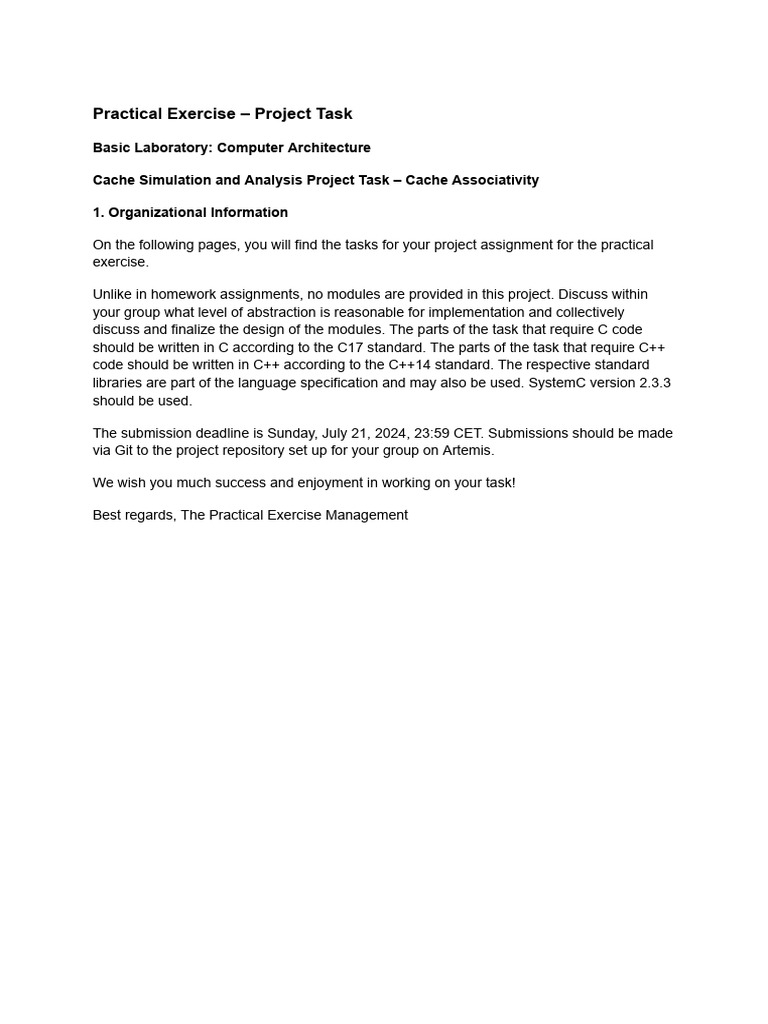 Practical Exercise – Project Task

Basic Laboratory: Computer Architecture

Cache Simulation and Analysis Project Task – Cache Associativity

1. Organizational Information

On the following pages, you will find the tasks for your project assignment for the practical exercise.

Unlike in homework assignments, no modules are provided in this project. Discuss within your group what level of abstraction is reasonable for implementation and collectively discuss and finalize the design of the modules. The parts of the task that require C code should be written in C according to the C17 standard. The parts of the task that require C++ code should be written in C++ according to the C++14 standard. The respective standard libraries are part of the language specification and may also be used. SystemC version 2.3.3 should be used.

The submission deadline is Sunday, July 21, 2024, 23:59 CET. Submissions should be made via Git to the project repository set up for your group on Artemis.

We wish you much success and enjoyment in working on your task!

Best regards, The Practical Exercise Management